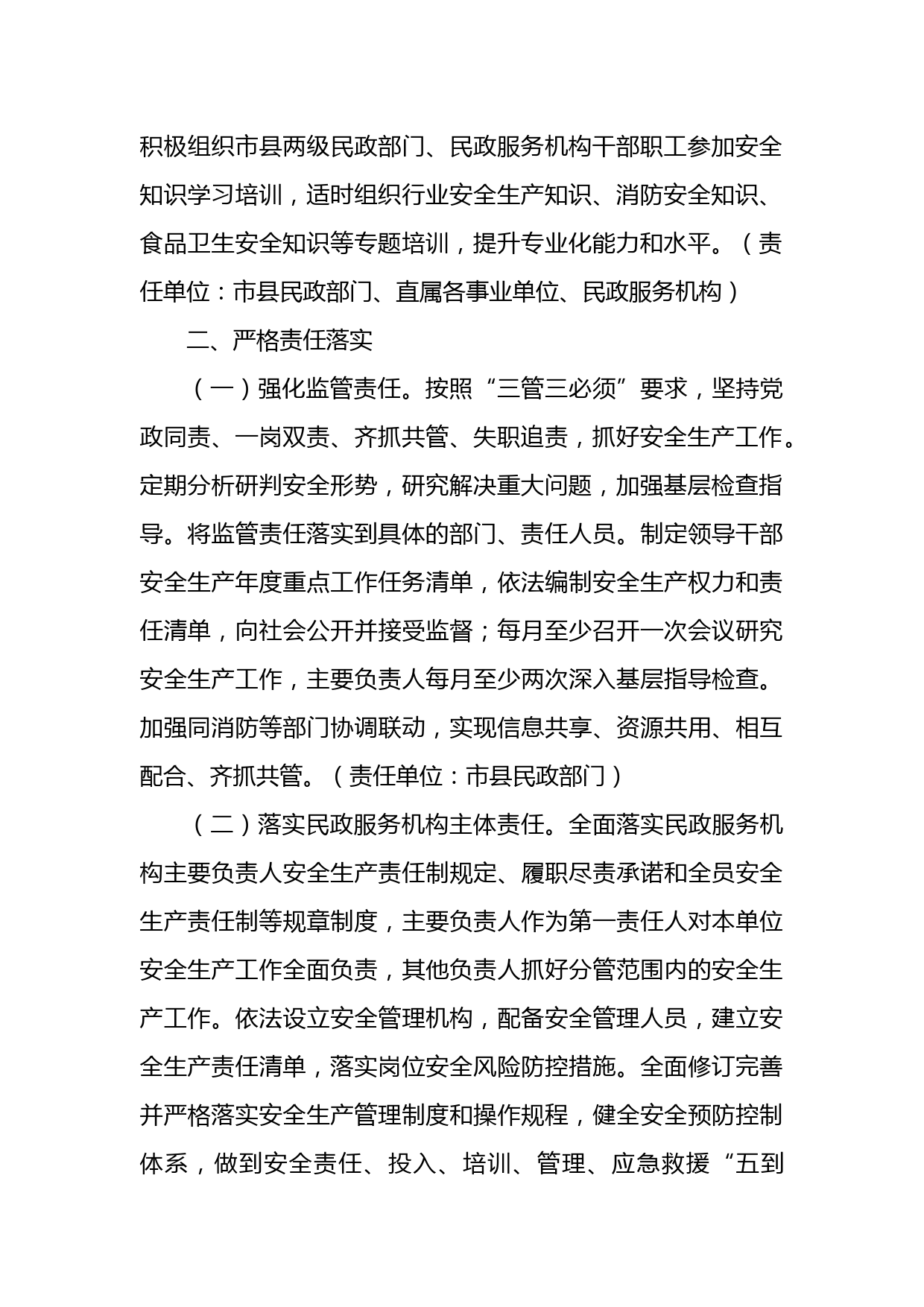 积极组织市县两级民政部门、民政服务机构干部职工参加安全知识学习培训，适时组织行业安全生产知识、消防安全知识、食品卫生安全知识等专题培训，提升专业化能力和水平。（责任单位：市县民政部门、直属各事业单位、民政服务机构）

二、严格责任落实

（一）强化监管责任。按照“三管三必须”要求，坚持党政同责、一岗双责、齐抓共管、失职追责，抓好安全生产工作。定期分析研判安全形势，研究解决重大问题，加强基层检查指导。将监管责任落实到具体的部门、责任人员。制定领导干部安全生产年度重点工作任务清单，依法编制安全生产权力和责任清单，向社会公开并接受监督；每月至少召开一次会议研究安全生产工作，主要负责人每月至少两次深入基层指导检查。加强同消防等部门协调联动，实现信息共享、资源共用、相互配合、齐抓共管。（责任单位：市县民政部门）

（二）落实民政服务机构主体责任。全面落实民政服务机构主要负责人安全生产责任制规定、履职尽责承诺和全员安全生产责任制等规章制度，主要负责人作为第一责任人对本单位安全生产工作全面负责，其他负责人抓好分管范围内的安全生产工作。依法设立安全管理机构，配备安全管理人员，建立安全生产责任清单，落实岗位安全风险防控措施。全面修订完善并严格落实安全生产管理制度和操作规程，健全安全预防控制体系，做到安全责任、投入、培训、管理、应急救援“五到